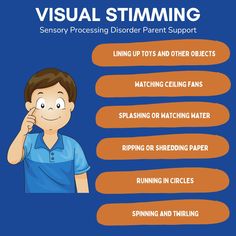 VISUAL STIMMING
Sensory Processing Disorder Parent Support

LINING UP TOYS AND OTHER OBJECTS

WATCHING CEILING FANS

SPLASHING OR WATCHING WATER

RIPPING OR SHREDDING PAPER

RUNNING IN CIRCLES

SPINNING AND TWIRLING